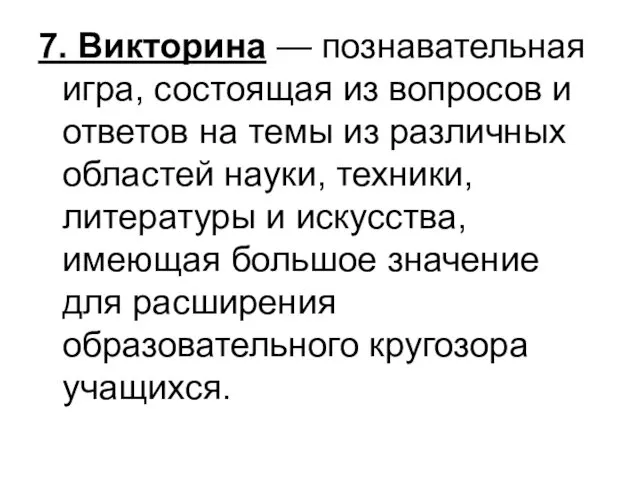 7. Викторина — познавательная игра, состоящая из вопросов и ответов на темы из различных областей науки, техники, литературы и искусства, имеющая большое значение для расширения образовательного кругозора учащихся.